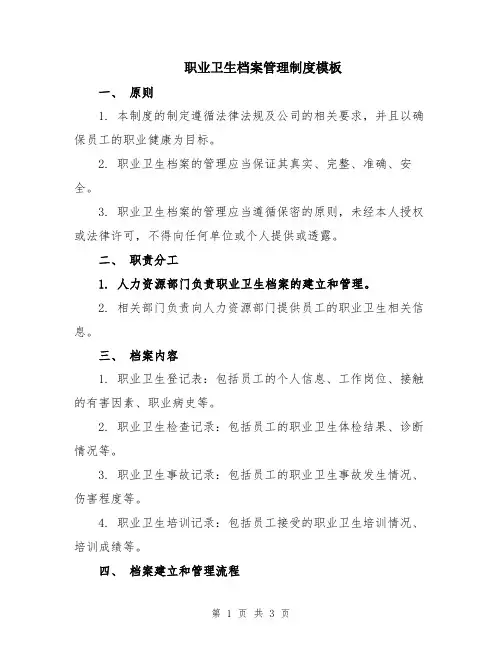 职业卫生档案管理制度模板

一、 原则

1. 本制度的制定遵循法律法规及公司的相关要求，并且以确保员工的职业健康为目标。

2. 职业卫生档案的管理应当保证其真实、完整、准确、安全。

3. 职业卫生档案的管理应当遵循保密的原则，未经本人授权或法律许可，不得向任何单位或个人提供或透露。

二、 职责分工

1. 人力资源部门负责职业卫生档案的建立和管理。

2. 相关部门负责向人力资源部门提供员工的职业卫生相关信息。

三、 档案内容

1. 职业卫生登记表：包括员工的个人信息、工作岗位、接触的有害因素、职业病史等。

2. 职业卫生检查记录：包括员工的职业卫生体检结果、诊断情况等。

3. 职业卫生事故记录：包括员工的职业卫生事故发生情况、伤害程度等。

4. 职业卫生培训记录：包括员工接受的职业卫生培训情况、培训成绩等。

四、 档案建立和管理流程

第 1 页 共 3 页